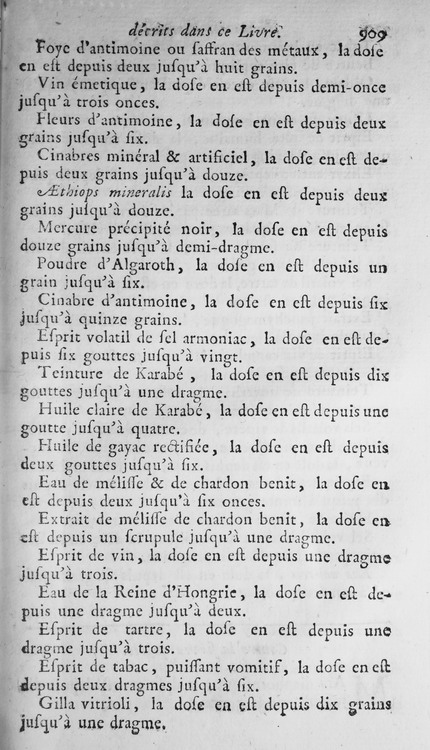 décrits dans ce Livre. 909

Foye d'antimoine ou ſaffran des métaux, la doſe en eſt depuis deux juſqu'à huit grains.

Vin émetique, la doſe en eſt depuis demi-once juſqu'à trois onces.

Fleurs d'antimoine, la doſe en eſt depuis deux grains juſqu'à ſix.

Cinabres minéral & artificiel, la doſe en eſt depuis deux grains juſqu'à douze.

Æthiops mineralis la doſe en eſt depuis deux grains juſqu'à douze.

Mercure précipité noir, la doſe en eſt depuis douze grains juſqu'à demi-dragme.

Poudre d'Algaroth, la doſe en eſt depuis un grain juſqu'à ſix.

Cinabre d'antimoine, la doſe en eſt depuis ſix juſqu'à quinze grains.

Eſprit volatil de ſel armoniac, la doſe en eſt depuis ſix gouttes juſqu'à vingt.

Teinture de Karabé, la doſe en eſt depuis dix gouttes juſqu'à une dragme.

Huile claire de Karabé, la doſe en eſt depuis une goutte juſqu'à quatre.

Huile de gayac rectifiée, la doſe en eſt depuis deux gouttes juſqu'à ſix.

Eau de méliſſe & de chardon benit, la doſe en eſt depuis deux juſqu'à ſix onces.

Extrait de méliſſe de chardon benit, la doſe en eſt depuis un ſcrupule juſqu'à une dragme.

Eſprit de vin, la doſe en eſt depuis une dragme juſqu'à trois.

Eau de la Reine d'Hongrie, la doſe en eſt depuis une dragme juſqu'à deux.

Eſprit de tartre, la doſe en eſt depuis une dragme juſqu'à trois.

Eſprit de tabac, puiſſant vomitif, la doſe en eſt depuis deux dragmes juſqu'à ſix.

Gilla vitrioli, la doſe en eſt depuis dix grains juſqu'à une dragme.